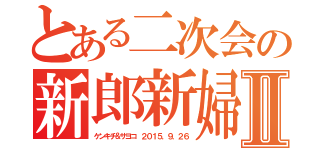 とある二次会の
新郎新婦II
ケンキチ&サヨコ 2015. 9. 26